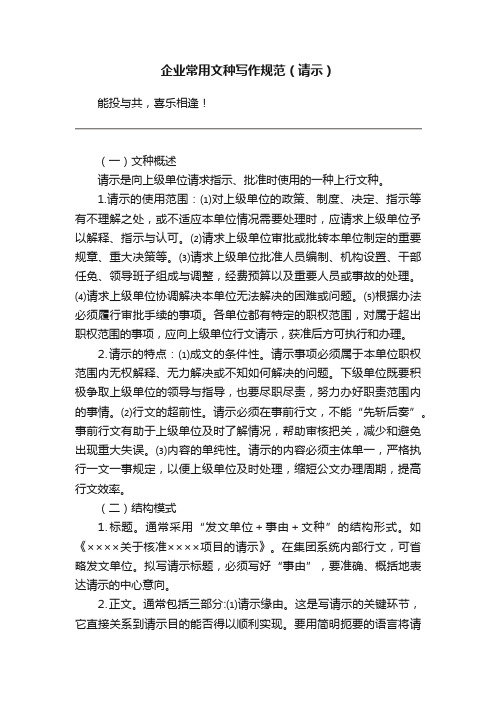 企业常用文种写作规范（请示）

能投与共，喜乐相逢！

（一）文种概述

请示是向上级单位请求指示、批准时使用的一种上行文种。

1.请示的使用范围：⑴对上级单位的政策、制度、决定、指示等有不理解之处，或不适应本单位情况需要处理时，应请求上级单位予以解释、指示与认可。⑵请求上级单位审批或批转本单位制定的重要规章、重大决策等。⑶请求上级单位批准人员编制、机构设置、干部任免、领导班子组成与调整，经费预算以及重要人员或事故的处理。⑷请求上级单位协调解决本单位无法解决的困难或问题。⑸根据办法必须履行审批手续的事项。各单位都有特定的职权范围，对属于超出职权范围的事项，应向上级单位行文请示，获准后方可执行和办理。

2.请示的特点：⑴成文的条件性。请示事项必须属于本单位职权范围内无权解释、无力解决或不知如何解决的问题。下级单位既要积极争取上级单位的领导与指导，也要尽职尽责，努力办好职责范围内的事情。⑵行文的超前性。请示必须在事前行文，不能“先斩后奏”。事前行文有助于上级单位及时了解情况，帮助审核把关，减少和避免出现重大失误。⑶内容的单纯性。请示的内容必须主体单一，严格执行一文一事规定，以便上级单位及时处理，缩短公文办理周期，提高行文效率。

（二）结构模式

1.标题。通常采用“发文单位＋事由＋文种”的结构形式。如《××××关于核准××××项目的请示》。在集团系统内部行文，可省略发文单位。拟写请示标题，必须写好“事由”，要准确、概括地表达请示的中心意向。

2.正文。通常包括三部分:⑴请示缘由。这是写请示的关键环节，它直接关系到请示目的能否得以顺利实现。要用简明扼要的语言将请